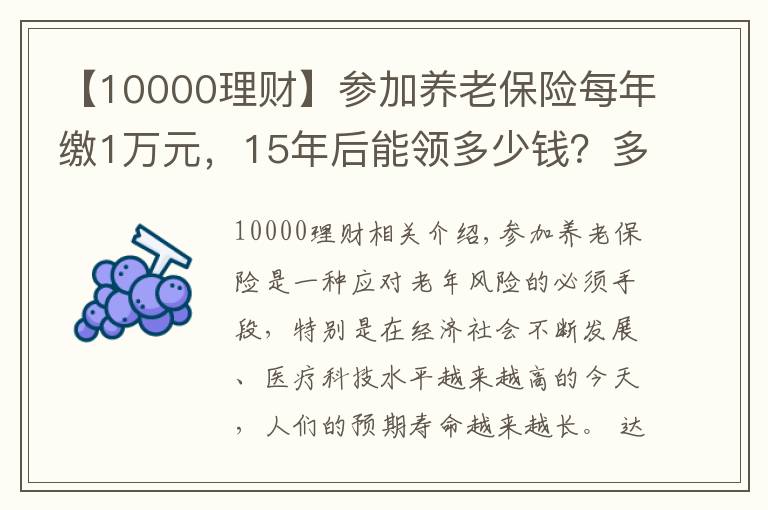 【10000理财】参加养老保险每年缴1万元，15年后能领多少钱？多

10000理财相关介绍，参加养老保险是一种应对老年风险的必须手段，特别是在经济社会不断发展、医疗科技水平越来越高的今天，人们的预期寿命越来越长。达